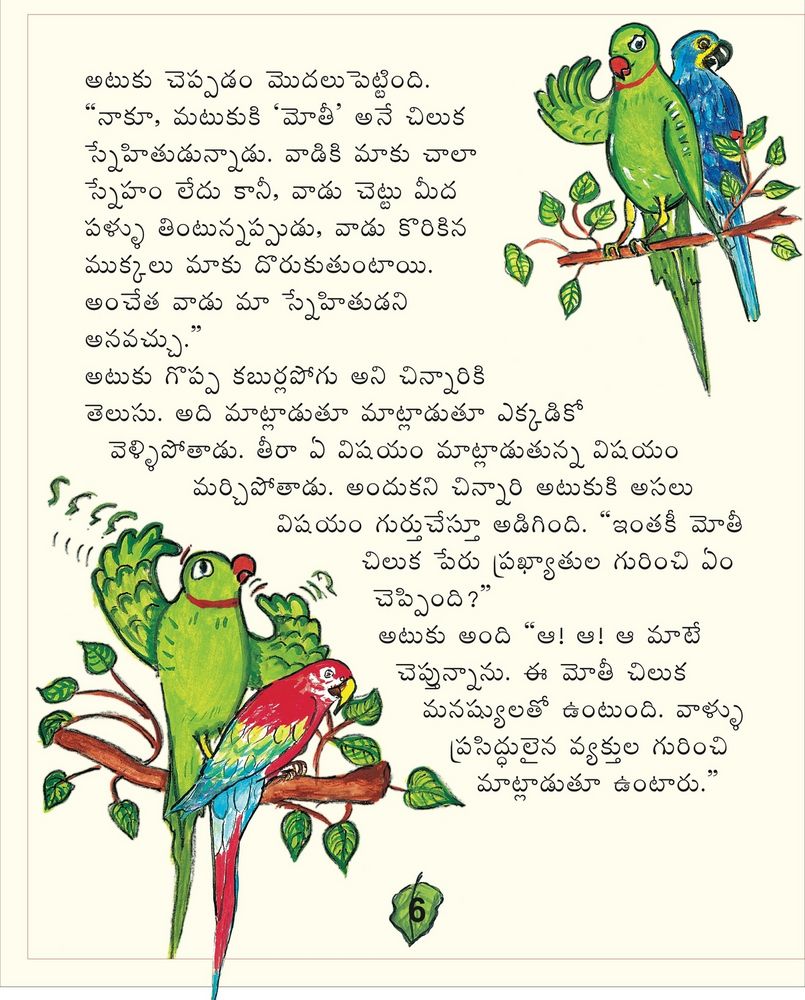 అటుకు చెప్పడం మొదలుపెట్టింది. "నాకూ, మటుకుకి 'మోతీ' అనే చిలుక స్నేహితుడున్నాడు. వాడికి మాకు చాలా స్నేహం లేదు కానీ, వాడు చెట్టు మీద పళ్ళు తింటున్నప్పుడు, వాడు కొరికిన ముక్కలు మాకు దొరుకుతుంటాయి. అంచేత వాడు మా స్నేహితుడని అనవచ్చు."

అటుకు గొప్ప కబుర్లపోగు అని చిన్నారికి తెలుసు. అది మాట్లాడుతూ మాట్లాడుతూ ఎక్కడికో వెళ్ళిపోతాడు. తీరా ఏ విషయం మాట్లాడుతున్న విషయం మర్చిపోతాడు. అందుకని చిన్నారి అటుకుకి అసలు విషయం గుర్తుచేస్తూ అడిగింది. "ఇంతకీ మోతీ చిలుక పేరు ప్రఖ్యాతుల గురించి ఏం చెప్పింది?"

అటుకు అంది "ఆ! ఆ! ఆ మాటే చెప్తున్నాను. ఈ మోతీ చిలుక మనష్యులతో ఉంటుంది. వాళ్ళు ప్రసిద్ధులైన వ్యక్తుల గురించి మాట్లాడుతూ ఉంటారు."

6